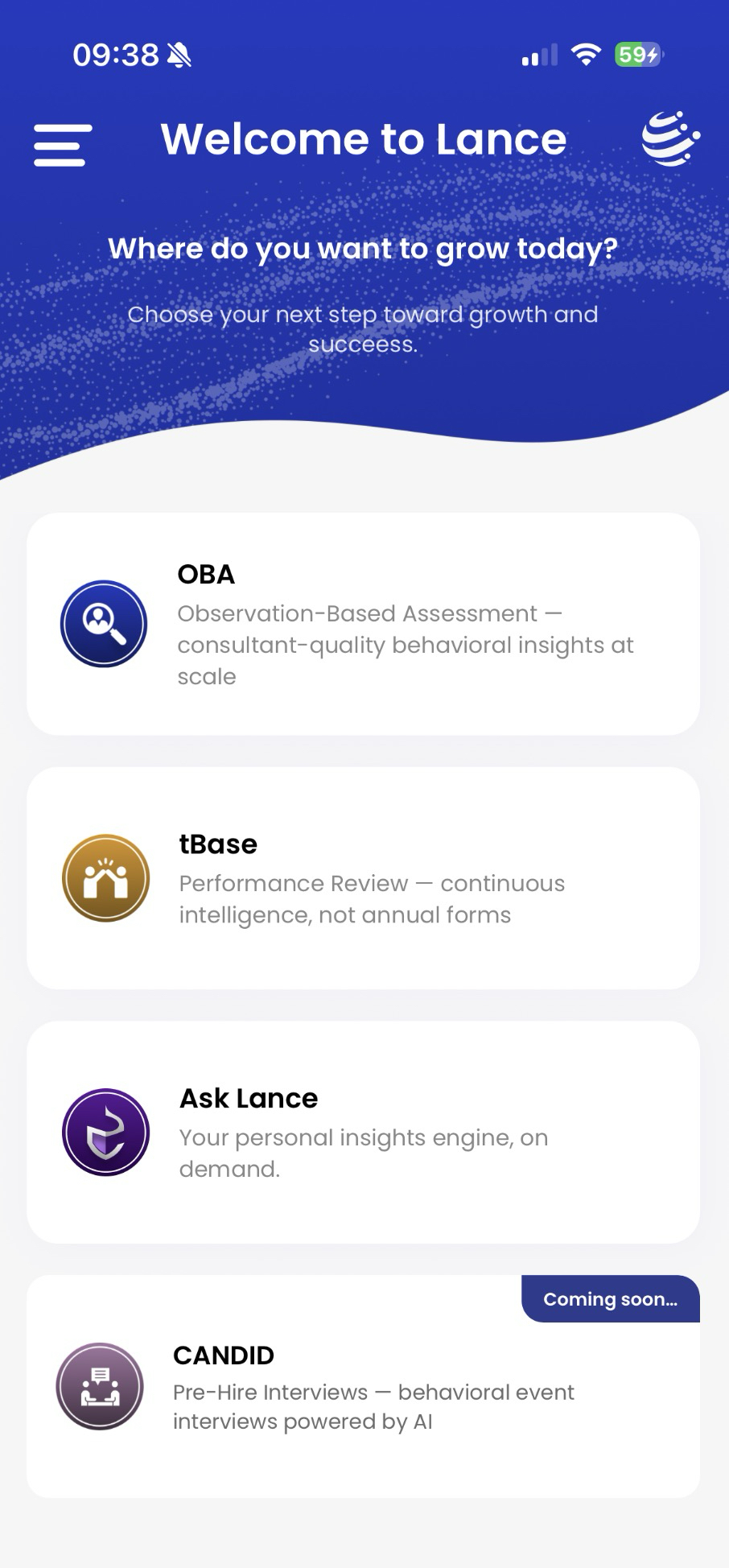 09:38

59

Welcome to Lance

Where do you want to grow today?

Choose your next step toward growth and succeess.

OBA
Observation-Based Assessment — consultant-quality behavioral insights at scale

tBase
Performance Review — continuous intelligence, not annual forms

Ask Lance
Your personal insights engine, on demand.

Coming soon...

CANDID
Pre-Hire Interviews — behavioral event interviews powered by AI